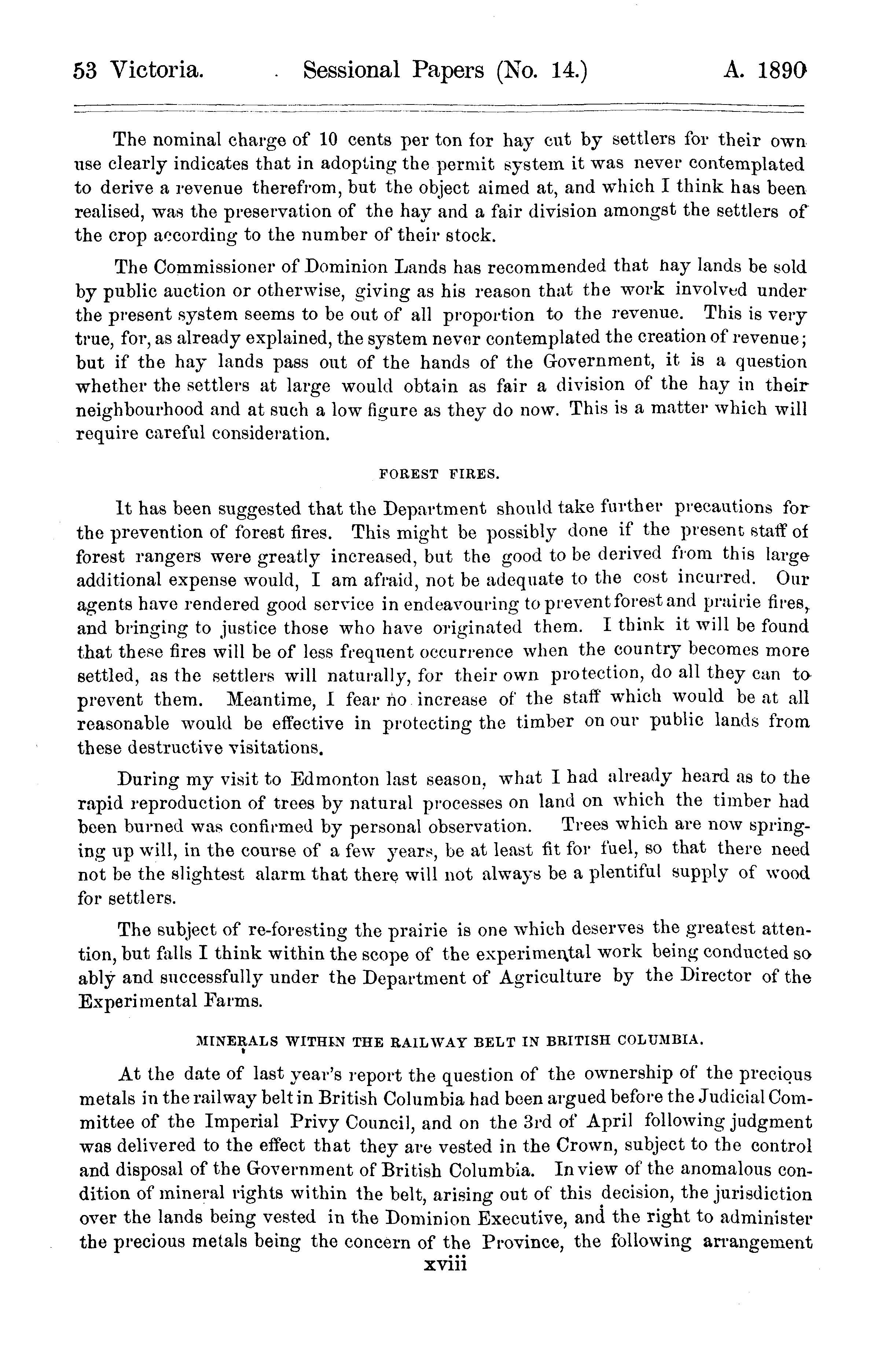 53 Victoria. Sessional Papers (No. 14.) A. 1890

The nominal charge of 10 cents per ton for hay cut by settlers for their own use clearly indicates that in adopting the permit system it was never contemplated to derive a revenue therefrom, but the object aimed at, and which I think has been realised, was the preservation of the hay and a fair division amongst the settlers of the crop according to the number of their stock.

The Commissioner of Dominion Lands has recommended that hay lands be sold by public auction or otherwise, giving as his reason that the work involved under the present system seems to be out of all proportion to the revenue. This is very true, for, as already explained, the system never contemplated the creation of revenue; but if the hay lands pass out of the hands of the Government, it is a question whether the settlers at large would obtain as fair a division of the hay in their neighbourhood and at such a low figure as they do now. This is a matter which will require careful consideration.

FOREST FIRES.

It has been suggested that the Department should take further precautions for the prevention of forest fires. This might be possibly done if the present staff of forest rangers were greatly increased, but the good to be derived from this large additional expense would, I am afraid, not be adequate to the cost incurred. Our agents have rendered good service in endeavouring to prevent forest and prairie fires, and bringing to justice those who have originated them. I think it will be found that these fires will be of less frequent occurrence when the country becomes more settled, as the settlers will naturally, for their own protection, do all they can to prevent them. Meantime, I fear no increase of the staff which would be at all reasonable would be effective in protecting the timber on our public lands from these destructive visitations.

During my visit to Edmonton last season, what I had already heard as to the rapid reproduction of trees by natural processes on land on which the timber had been burned was confirmed by personal observation. Trees which are now springing up will, in the course of a few years, be at least fit for fuel, so that there need not be the slightest alarm that there will not always be a plentiful supply of wood for settlers.

The subject of re-foresting the prairie is one which deserves the greatest attention, but falls I think within the scope of the experimental work being conducted so ably and successfully under the Department of Agriculture by the Director of the Experimental Farms.

MINERALS WITHIN THE RAILWAY BELT IN BRITISH COLUMBIA.

At the date of last year's report the question of the ownership of the precious metals in the railway belt in British Columbia had been argued before the Judicial Committee of the Imperial Privy Council, and on the 3rd of April following judgment was delivered to the effect that they are vested in the Crown, subject to the control and disposal of the Government of British Columbia. In view of the anomalous condition of mineral rights within the belt, arising out of this decision, the jurisdiction over the lands being vested in the Dominion Executive, and the right to administer the precious metals being the concern of the Province, the following arrangement

xviii